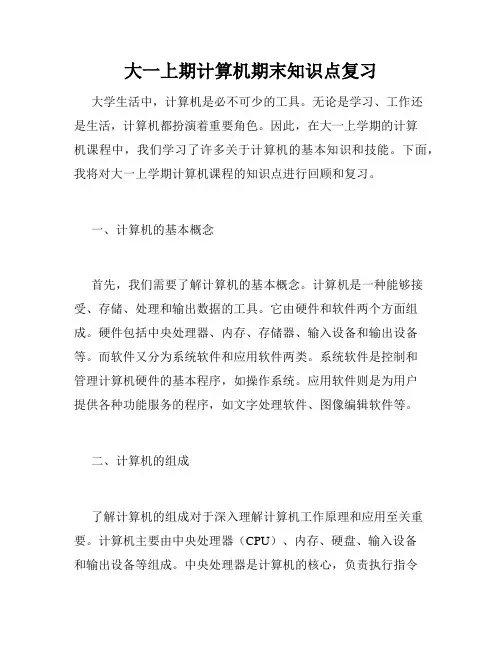 大一上期计算机期末知识点复习

大学生活中，计算机是必不可少的工具。无论是学习、工作还是生活，计算机都扮演着重要角色。因此，在大一上学期的计算机课程中，我们学习了许多关于计算机的基本知识和技能。下面，我将对大一上学期计算机课程的知识点进行回顾和复习。

一、计算机的基本概念

首先，我们需要了解计算机的基本概念。计算机是一种能够接受、存储、处理和输出数据的工具。它由硬件和软件两个方面组成。硬件包括中央处理器、内存、存储器、输入设备和输出设备等。而软件又分为系统软件和应用软件两类。系统软件是控制和管理计算机硬件的基本程序，如操作系统。应用软件则是为用户提供各种功能服务的程序，如文字处理软件、图像编辑软件等。

二、计算机的组成

了解计算机的组成对于深入理解计算机工作原理和应用至关重要。计算机主要由中央处理器（CPU）、内存、硬盘、输入设备和输出设备等组成。中央处理器是计算机的核心，负责执行指令